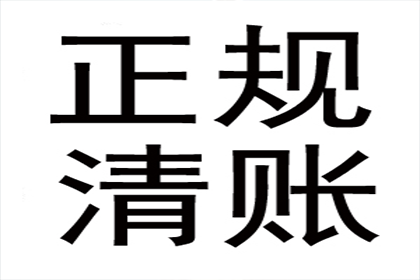 正规
清账